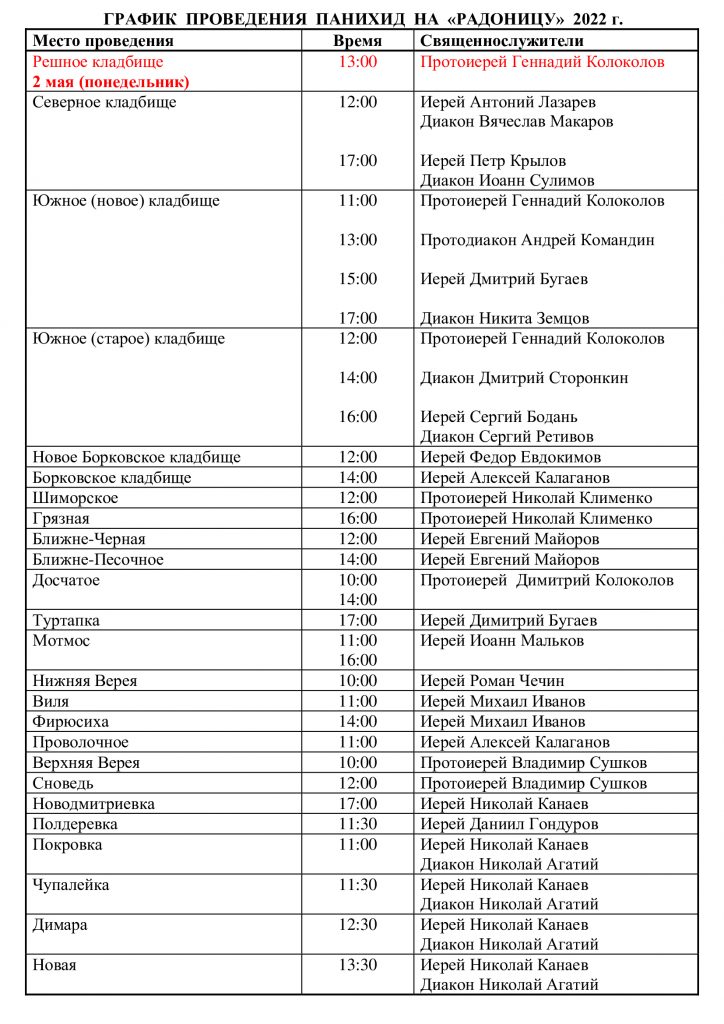 ГРАФИК ПРОВЕДЕНИЯ ПАНИХИД НА «РАДОНИЦУ» 2022 г.

| Место проведения | Время | Священнослужители |
|---|---|---|
| Решное кладбище 2 мая (понедельник) | 13:00 | Протоиерей Геннадий Колоколов |
| Северное кладбище | 12:00 | Иерей Антоний Лазарев Диакон Вячеслав Макаров |
| | 17:00 | Иерей Петр Крылов Диакон Иоанн Сулимов |
| Южное (новое) кладбище | 11:00 | Протоиерей Геннадий Колоколов |
| | 13:00 | Протодиакон Андрей Командин |
| | 15:00 | Иерей Дмитрий Бугаев |
| | 17:00 | Диакон Никита Земцов |
| Южное (старое) кладбище | 12:00 | Протоиерей Геннадий Колоколов |
| | 14:00 | Диакон Дмитрий Сторонкин |
| | 16:00 | Иерей Сергий Бодань Диакон Сергий Ретивов |
| Новое Борковское кладбище | 12:00 | Иерей Федор Евдокимов |
| Борковское кладбище | 14:00 | Иерей Алексей Калаганов |
| Шиморское | 12:00 | Протоиерей Николай Клименко |
| Грязная | 16:00 | Протоиерей Николай Клименко |
| Ближне-Черная | 12:00 | Иерей Евгений Майоров |
| Ближне-Песочное | 14:00 | Иерей Евгений Майоров |
| Досчатое | 10:00 14:00 | Протоиерей Димитрий Колоколов |
| Туртапка | 17:00 | Иерей Димитрий Бугаев |
| Мотмос | 11:00 16:00 | Иерей Иоанн Мальков |
| Нижняя Верея | 10:00 | Иерей Роман Чечин |
| Виля | 11:00 | Иерей Михаил Иванов |
| Фирюсиха | 14:00 | Иерей Михаил Иванов |
| Проволочное | 11:00 | Иерей Алексей Калаганов |
| Верхняя Верея | 10:00 | Протоиерей Владимир Сушков |
| Сноведь | 12:00 | Протоиерей Владимир Сушков |
| Новодмитриевка | 17:00 | Иерей Николай Канаев |
| Полдеревка | 11:30 | Иерей Даниил Гондуров |
| Покровка | 11:00 | Иерей Николай Канаев Диакон Николай Агатий |
| Чупалейка | 11:30 | Иерей Николай Канаев Диакон Николай Агатий |
| Димара | 12:30 | Иерей Николай Канаев Диакон Николай Агатий |
| Новая | 13:30 | Иерей Николай Канаев Диакон Николай Агатий |